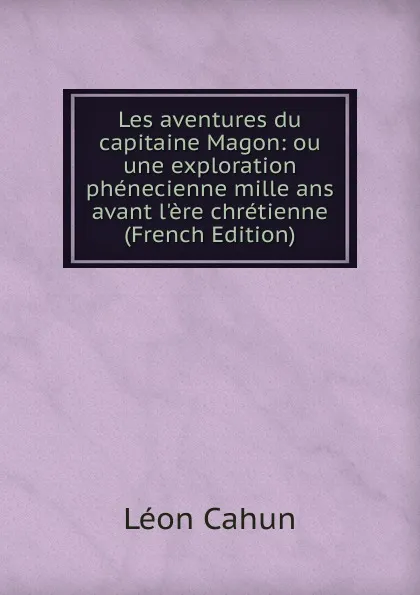 Les aventures du capitaine Magon: ou une exploration phénecienne mille ans avant l'ère chrétienne (French Edition)

Léon Cahun